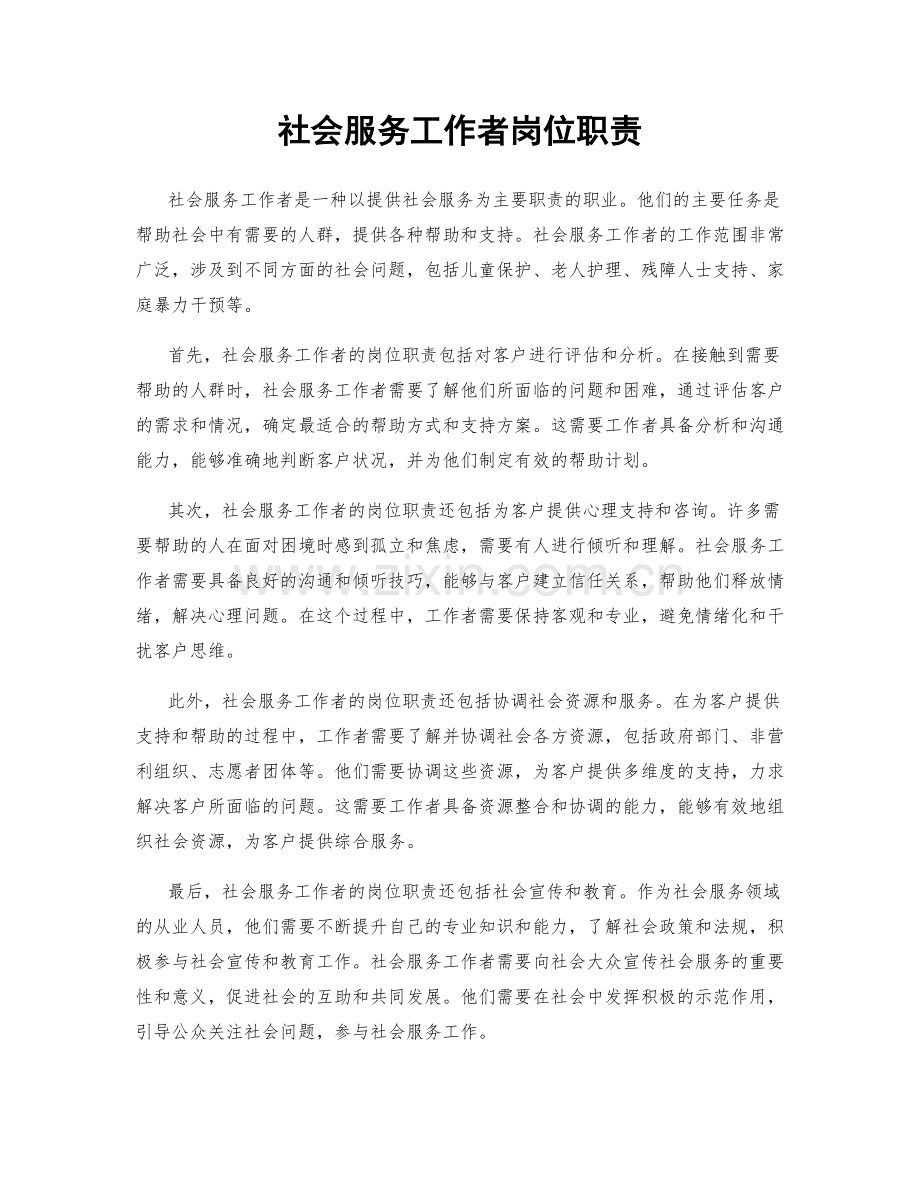 社会服务工作者岗位职责

社会服务工作者是一种以提供社会服务为主要职责的职业。他们的主要任务是帮助社会中有需要的人群，提供各种帮助和支持。社会服务工作者的工作范围非常广泛，涉及到不同方面的社会问题，包括儿童保护、老人护理、残障人士支持、家庭暴力干预等。

首先，社会服务工作者的岗位职责包括对客户进行评估和分析。在接触到需要帮助的人群时，社会服务工作者需要了解他们所面临的问题和困难，通过评估客户的需求和情况，确定最适合的帮助方式和支持方案。这需要工作者具备分析和沟通能力，能够准确地判断客户状况，并为他们制定有效的帮助计划。

其次，社会服务工作者的岗位职责还包括为客户提供心理支持和咨询。许多需要帮助的人在面对困境时感到孤立和焦虑，需要有人进行倾听和理解。社会服务工作者需要具备良好的沟通和倾听技巧，能够与客户建立信任关系，帮助他们释放情绪，解决心理问题。在这个过程中，工作者需要保持客观和专业，避免情绪化和干扰客户思维。

此外，社会服务工作者的岗位职责还包括协调社会资源和服务。在为客户提供支持和帮助的过程中，工作者需要了解并协调社会各方资源，包括政府部门、非营利组织、志愿者团体等。他们需要协调这些资源，为客户提供多维度的支持，力求解决客户所面临的问题。这需要工作者具备资源整合和协调的能力，能够有效地组织社会资源，为客户提供综合服务。

最后，社会服务工作者的岗位职责还包括社会宣传和教育。作为社会服务领域的从业人员，他们需要不断提升自己的专业知识和能力，了解社会政策和法规，积极参与社会宣传和教育工作。社会服务工作者需要向社会大众宣传社会服务的重要性和意义，促进社会的互助和共同发展。他们需要在社会中发挥积极的示范作用，引导公众关注社会问题，参与社会服务工作。

www.zixin.com.cn